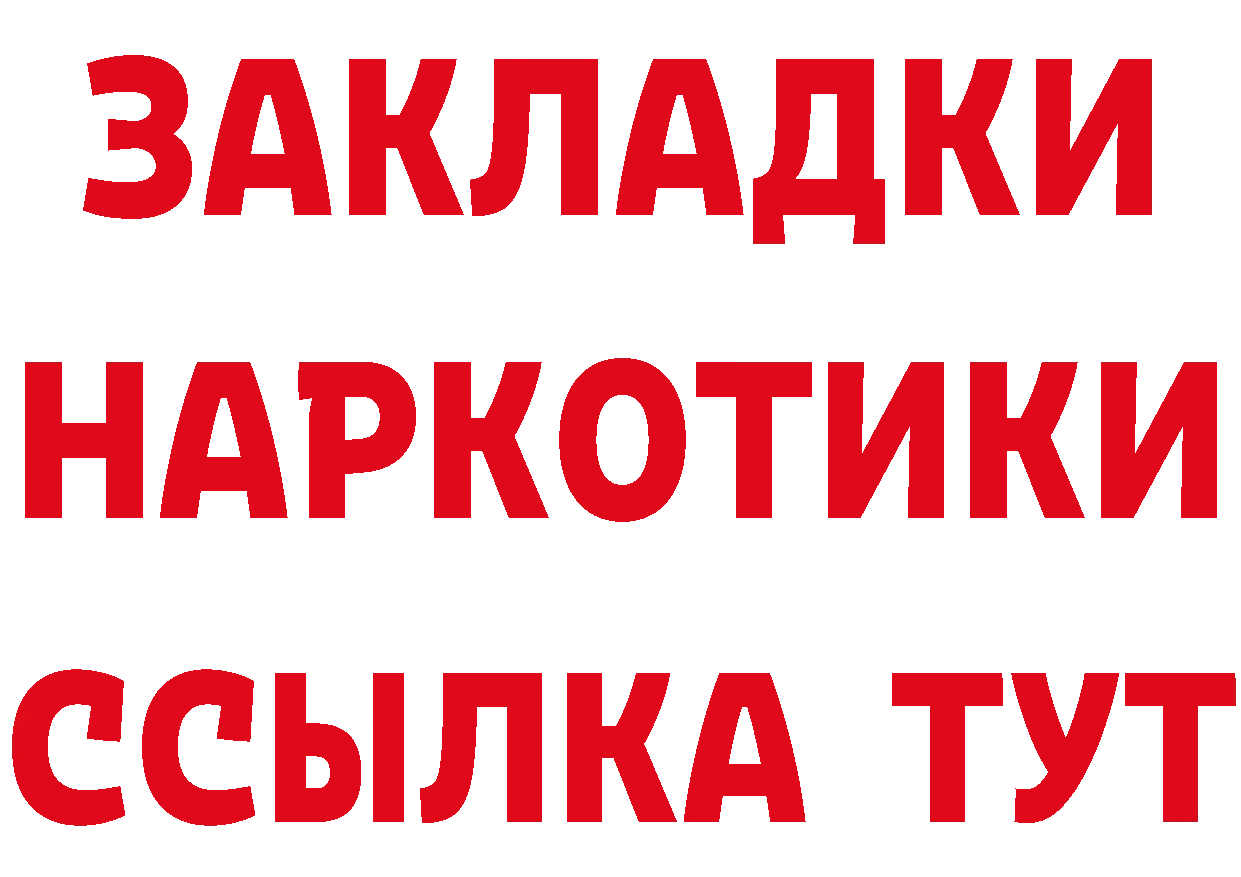 ЗАКЛАДКИ
НАРКОТИКИ
ССЫЛКА ТУТ